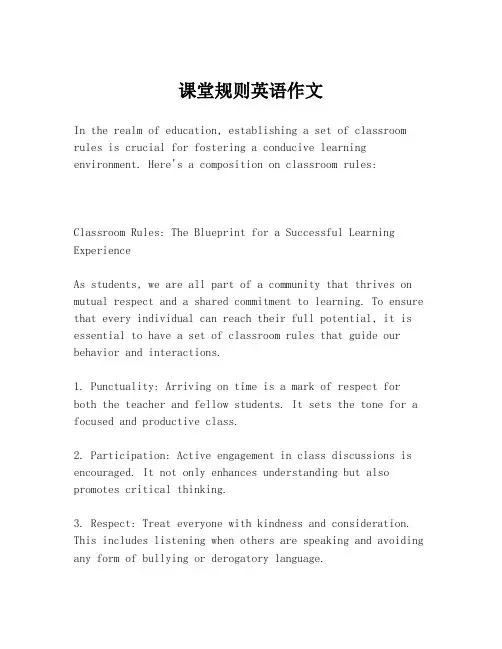 课堂规则英语作文

In the realm of education, establishing a set of classroom rules is crucial for fostering a conducive learning environment. Here's a composition on classroom rules:

Classroom Rules: The Blueprint for a Successful Learning Experience

As students, we are all part of a community that thrives on mutual respect and a shared commitment to learning. To ensure that every individual can reach their full potential, it is essential to have a set of classroom rules that guide our behavior and interactions.

1. Punctuality: Arriving on time is a mark of respect for both the teacher and fellow students. It sets the tone for a focused and productive class.

2. Participation: Active engagement in class discussions is encouraged. It not only enhances understanding but also promotes critical thinking.

3. Respect: Treat everyone with kindness and consideration. This includes listening when others are speaking and avoiding any form of bullying or derogatory language.